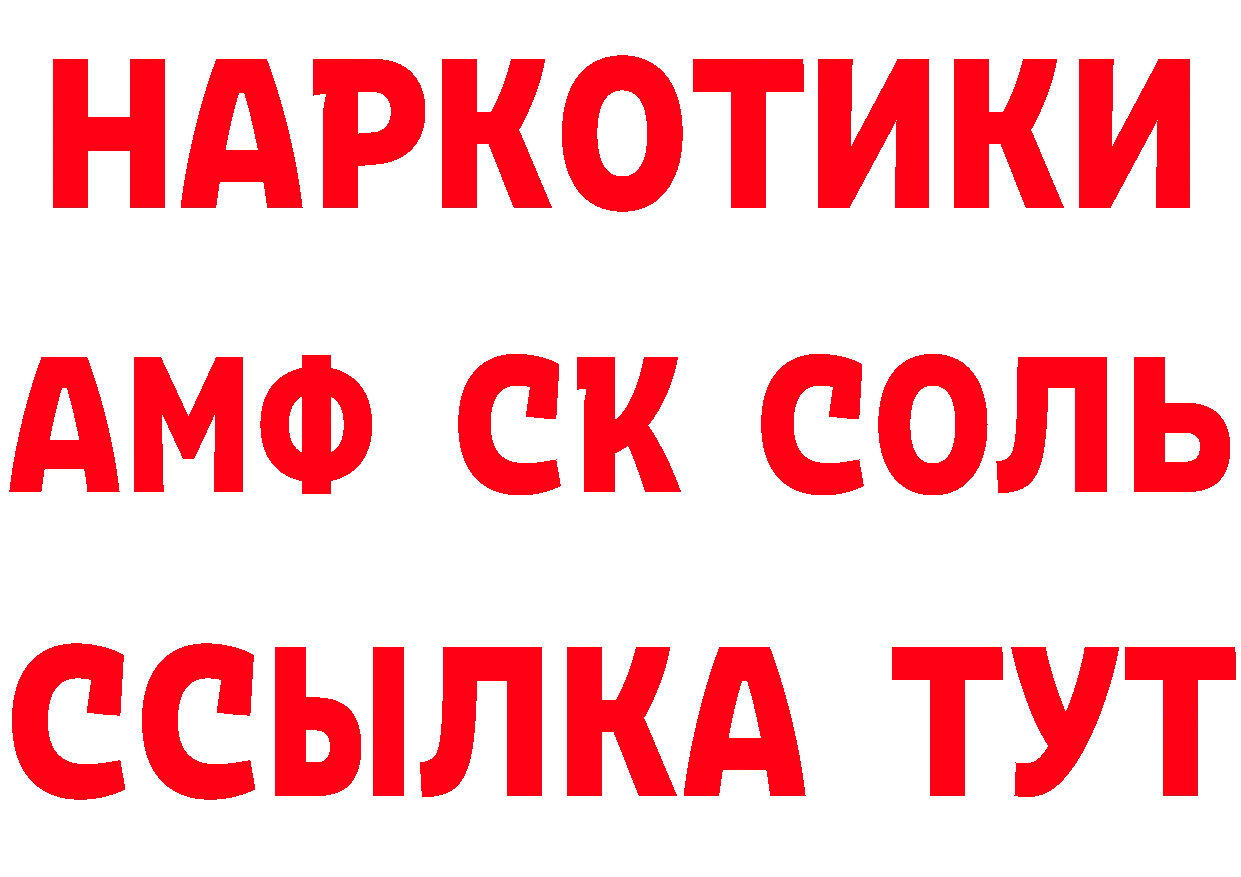 НАРКОТИКИ

АМФ СК СОЛЬ

ССЫЛКА ТУТ